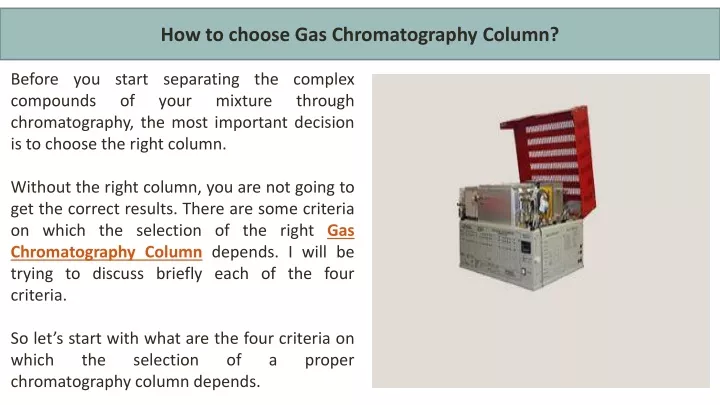 How to choose Gas Chromatography Column?

Before you start separating the complex compounds of your mixture through chromatography, the most important decision is to choose the right column.

Without the right column, you are not going to get the correct results. There are some criteria on which the selection of the right Gas Chromatography Column depends. I will be trying to discuss briefly each of the four criteria.

So let's start with what are the four criteria on which the selection of a proper chromatography column depends.